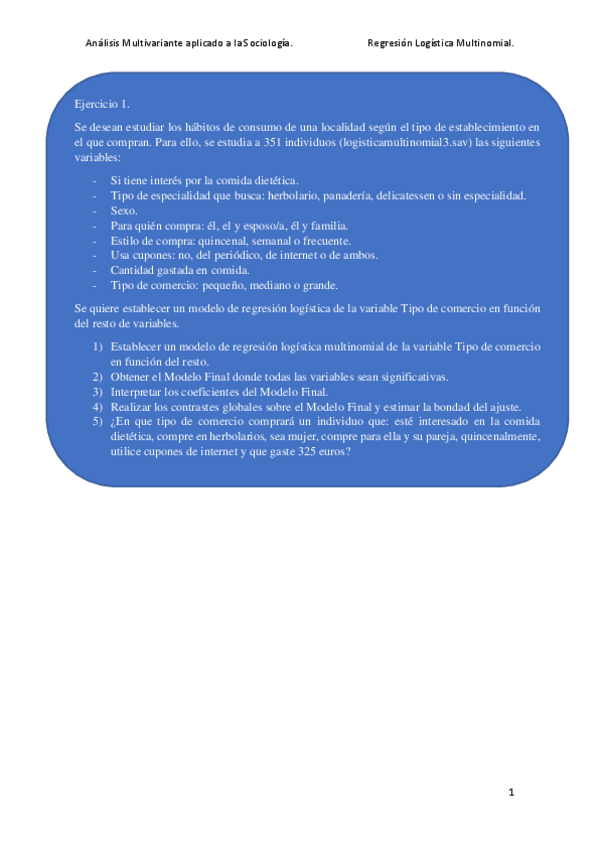 Análisis Multivariante aplicado a la Sociología.

Regresión Logística Multinomial.

Ejercicio 1.

Se desean estudiar los hábitos de consumo de una localidad según el tipo de establecimiento en el que compran. Para ello, se estudia a 351 individuos (logisticamultinomial3.sav) las siguientes variables:

- Si tiene interés por la comida dietética.
- Tipo de especialidad que busca: herbolario, panadería, delicatessen o sin especialidad.
- Sexo.
- Para quién compra: él, el y esposo/a, él y familia.
- Estilo de compra: quincenal, semanal o frecuente.
- Usa cupones: no, del periódico, de internet o de ambos.
- Cantidad gastada en comida.
- Tipo de comercio: pequeño, mediano o grande.

Se quiere establecer un modelo de regresión logística de la variable Tipo de comercio en función del resto de variables.

1) Establecer un modelo de regresión logística multinomial de la variable Tipo de comercio en función del resto.
2) Obtener el Modelo Final donde todas las variables sean significativas.
3) Interpretar los coeficientes del Modelo Final.
4) Realizar los contrastes globales sobre el Modelo Final y estimar la bondad del ajuste.
5) ¿En que tipo de comercio comprará un individuo que: esté interesado en la comida dietética, compre en herbolarios, sea mujer, compre para ella y su pareja, quincenalmente, utilice cupones de internet y que gaste 325 euros?

1